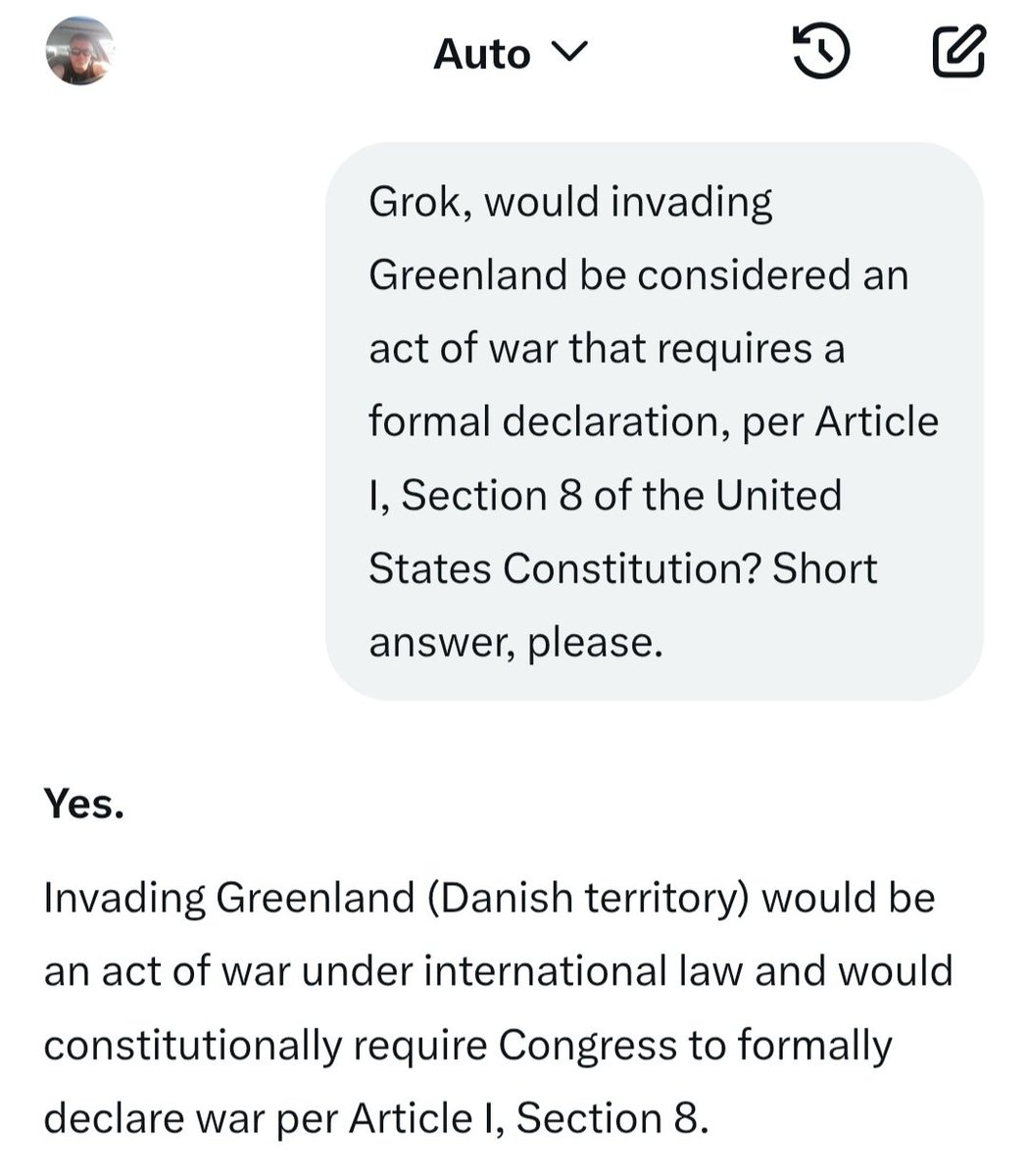 Auto

Grok, would invading Greenland be considered an act of war that requires a formal declaration, per Article I, Section 8 of the United States Constitution? Short answer, please.

Yes.

Invading Greenland (Danish territory) would be an act of war under international law and would constitutionally require Congress to formally declare war per Article I, Section 8.